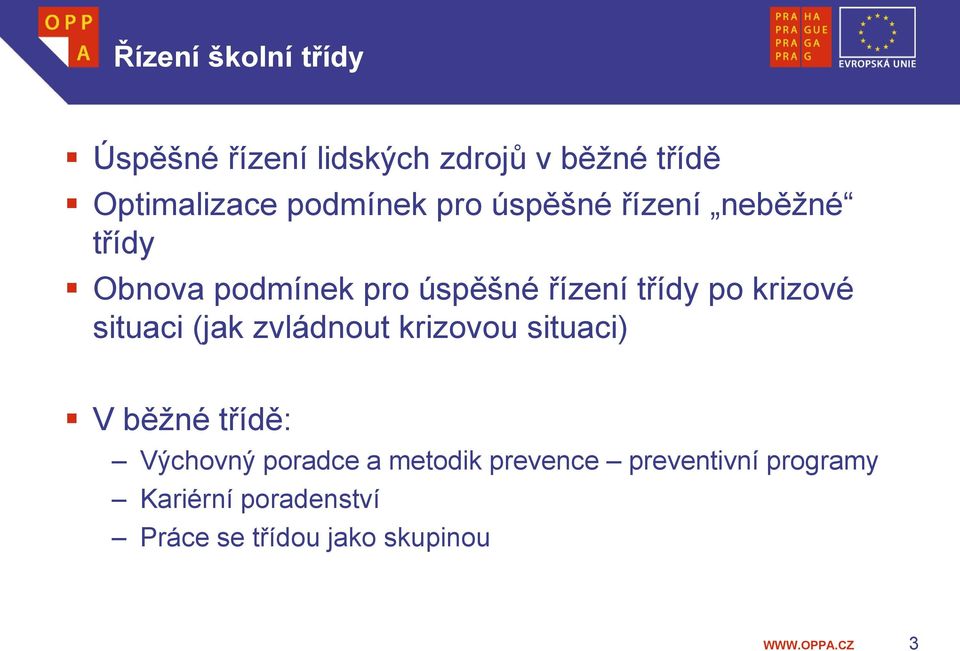 OPP
A

Řízení školní třídy

PRA HA
PRA GUE
PRA GA
PRA G

EVROPSKÁ UNIE

▪ Úspěšné řízení lidských zdrojů v běžné třídě
▪ Optimalizace podmínek pro úspěšné řízení „neběžné“ třídy
▪ Obnova podmínek pro úspěšné řízení třídy po krizové situaci (jak zvládnout krizovou situaci)

▪ V běžné třídě:
– Výchovný poradce a metodik prevence – preventivní programy
– Kariérní poradenství
– Práce se třídou jako skupinou

WWW.OPPA.CZ 3